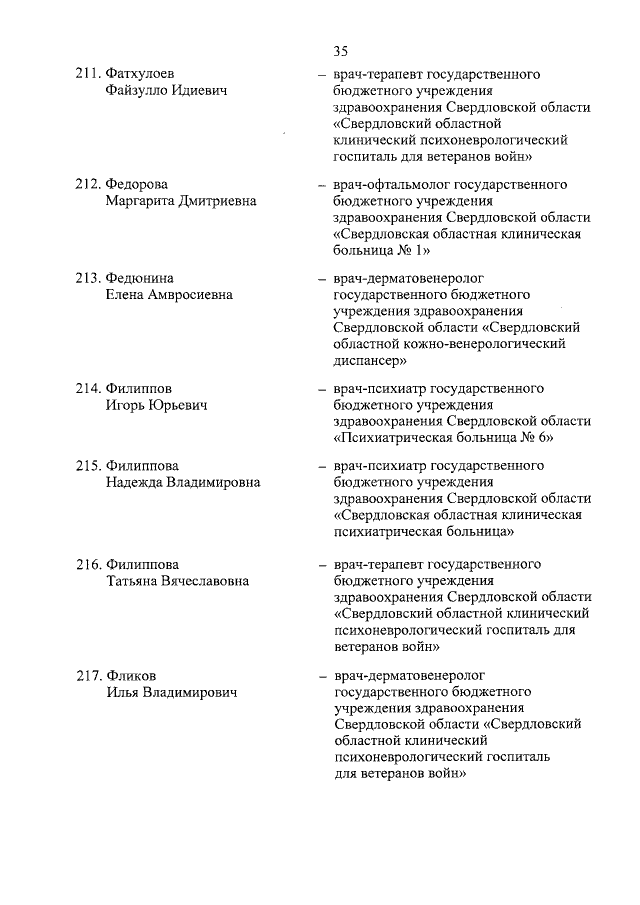 35

211. Фатхулоев Файзулло Идиевич – врач-терапевт государственного бюджетного учреждения здравоохранения Свердловской области «Свердловский областной клинический психоневрологический госпиталь для ветеранов войн»

212. Федорова Маргарита Дмитриевна – врач-офтальмолог государственного бюджетного учреждения здравоохранения Свердловской области «Свердловская областная клиническая больница № 1»

213. Федюнина Елена Амвросиевна – врач-дерматовенеролог государственного бюджетного учреждения здравоохранения Свердловской области «Свердловский областной кожно-венерологический диспансер»

214. Филиппов Игорь Юрьевич – врач-психиатр государственного бюджетного учреждения здравоохранения Свердловской области «Психиатрическая больница № 6»

215. Филиппова Надежда Владимировна – врач-психиатр государственного бюджетного учреждения здравоохранения Свердловской области «Свердловская областная клиническая психиатрическая больница»

216. Филиппова Татьяна Вячеславовна – врач-терапевт государственного бюджетного учреждения здравоохранения Свердловской области «Свердловский областной клинический психоневрологический госпиталь для ветеранов войн»

217. Фликов Илья Владимирович – врач-дерматовенеролог государственного бюджетного учреждения здравоохранения Свердловской области «Свердловский областной клинический психоневрологический госпиталь для ветеранов войн»